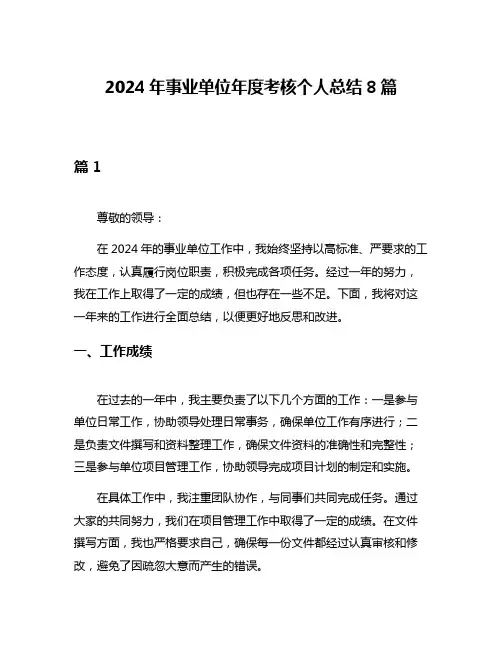 2024 年事业单位年度考核个人总结 8 篇

篇 1

尊敬的领导：

在 2024 年的事业单位工作中，我始终坚持以高标准、严要求的工作态度，认真履行岗位职责，积极完成各项任务。经过一年的努力，我在工作上取得了一定的成绩，但也存在一些不足。下面，我将对这一年来的工作进行全面总结，以便更好地反思和改进。

一、工作成绩

在过去的一年中，我主要负责了以下几个方面的工作：一是参与单位日常工作，协助领导处理日常事务，确保单位工作有序进行；二是负责文件撰写和资料整理工作，确保文件资料的准确性和完整性；三是参与单位项目管理工作，协助领导完成项目计划的制定和实施。

在具体工作中，我注重团队协作，与同事们共同完成任务。通过大家的共同努力，我们在项目管理工作中取得了一定的成绩。在文件撰写方面，我也严格要求自己，确保每一份文件都经过认真审核和修改，避免了因疏忽大意而产生的错误。